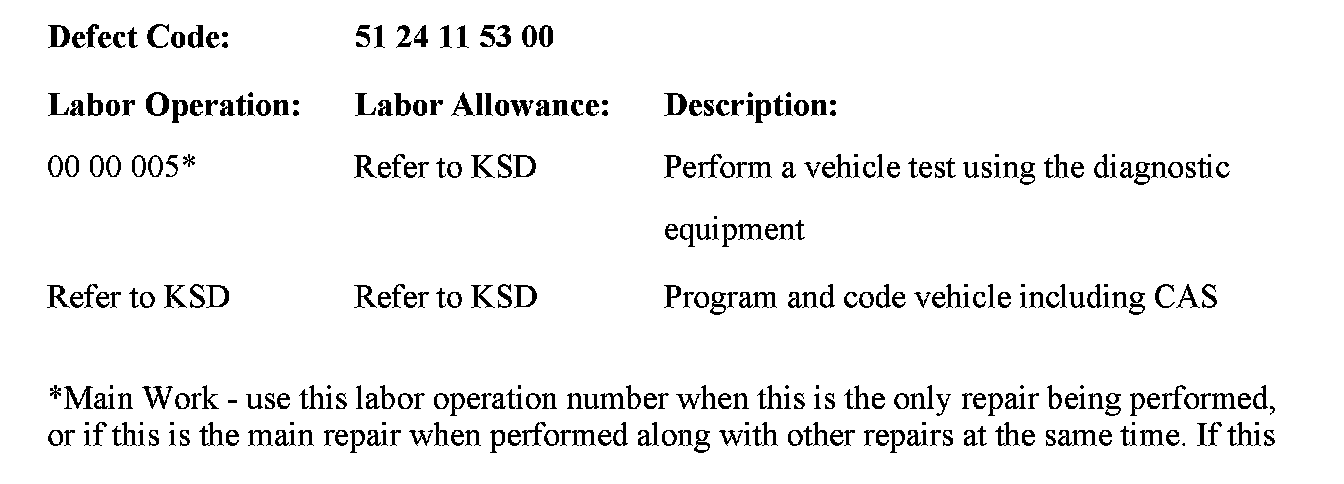 Defect Code: 51 24 11 53 00

| Labor Operation: | Labor Allowance: | Description: |
|---|---|---|
| 00 00 005* | Refer to KSD | Perform a vehicle test using the diagnostic equipment |
| Refer to KSD | Refer to KSD | Program and code vehicle including CAS |

*Main Work - use this labor operation number when this is the only repair being performed, or if this is the main repair when performed along with other repairs at the same time. If this